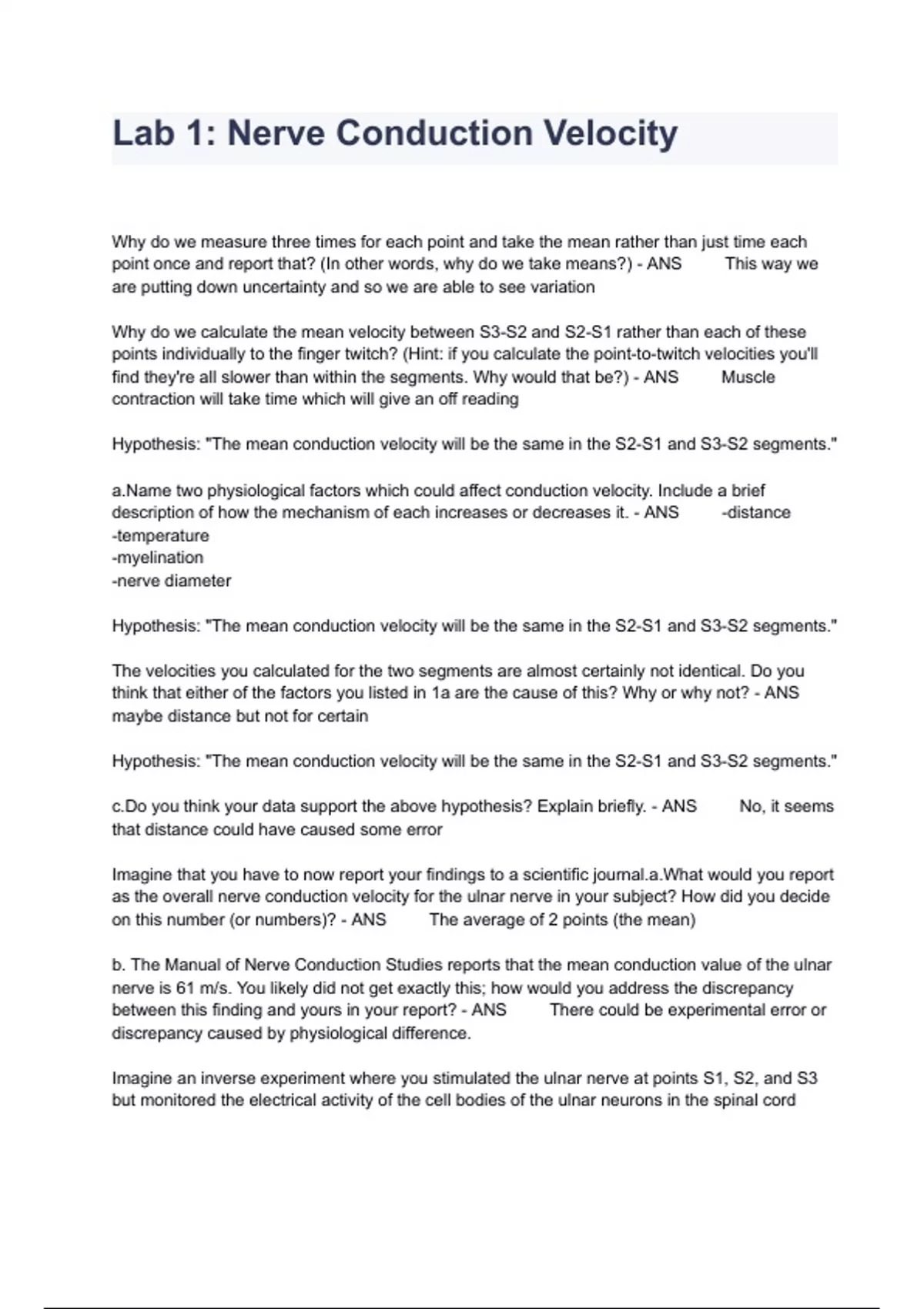 Lab 1: Nerve Conduction Velocity

Why do we measure three times for each point and take the mean rather than just time each point once and report that? (In other words, why do we take means?) - ANS This way we are putting down uncertainty and so we are able to see variation

Why do we calculate the mean velocity between S3-S2 and S2-S1 rather than each of these points individually to the finger twitch? (Hint: if you calculate the point-to-twitch velocities you'll find they're all slower than within the segments. Why would that be?) - ANS Muscle contraction will take time which will give an off reading

Hypothesis: "The mean conduction velocity will be the same in the S2-S1 and S3-S2 segments."

a.Name two physiological factors which could affect conduction velocity. Include a brief description of how the mechanism of each increases or decreases it. - ANS -distance
-temperature
-myelination
-nerve diameter

Hypothesis: "The mean conduction velocity will be the same in the S2-S1 and S3-S2 segments."

The velocities you calculated for the two segments are almost certainly not identical. Do you think that either of the factors you listed in 1a are the cause of this? Why or why not? - ANS maybe distance but not for certain

Hypothesis: "The mean conduction velocity will be the same in the S2-S1 and S3-S2 segments."

c.Do you think your data support the above hypothesis? Explain briefly. - ANS No, it seems that distance could have caused some error

Imagine that you have to now report your findings to a scientific journal.a.What would you report as the overall nerve conduction velocity for the ulnar nerve in your subject? How did you decide on this number (or numbers)? - ANS The average of 2 points (the mean)

b. The Manual of Nerve Conduction Studies reports that the mean conduction value of the ulnar nerve is 61 m/s. You likely did not get exactly this; how would you address the discrepancy between this finding and yours in your report? - ANS There could be experimental error or discrepancy caused by physiological difference.

Imagine an inverse experiment where you stimulated the ulnar nerve at points S1, S2, and S3 but monitored the electrical activity of the cell bodies of the ulnar neurons in the spinal cord